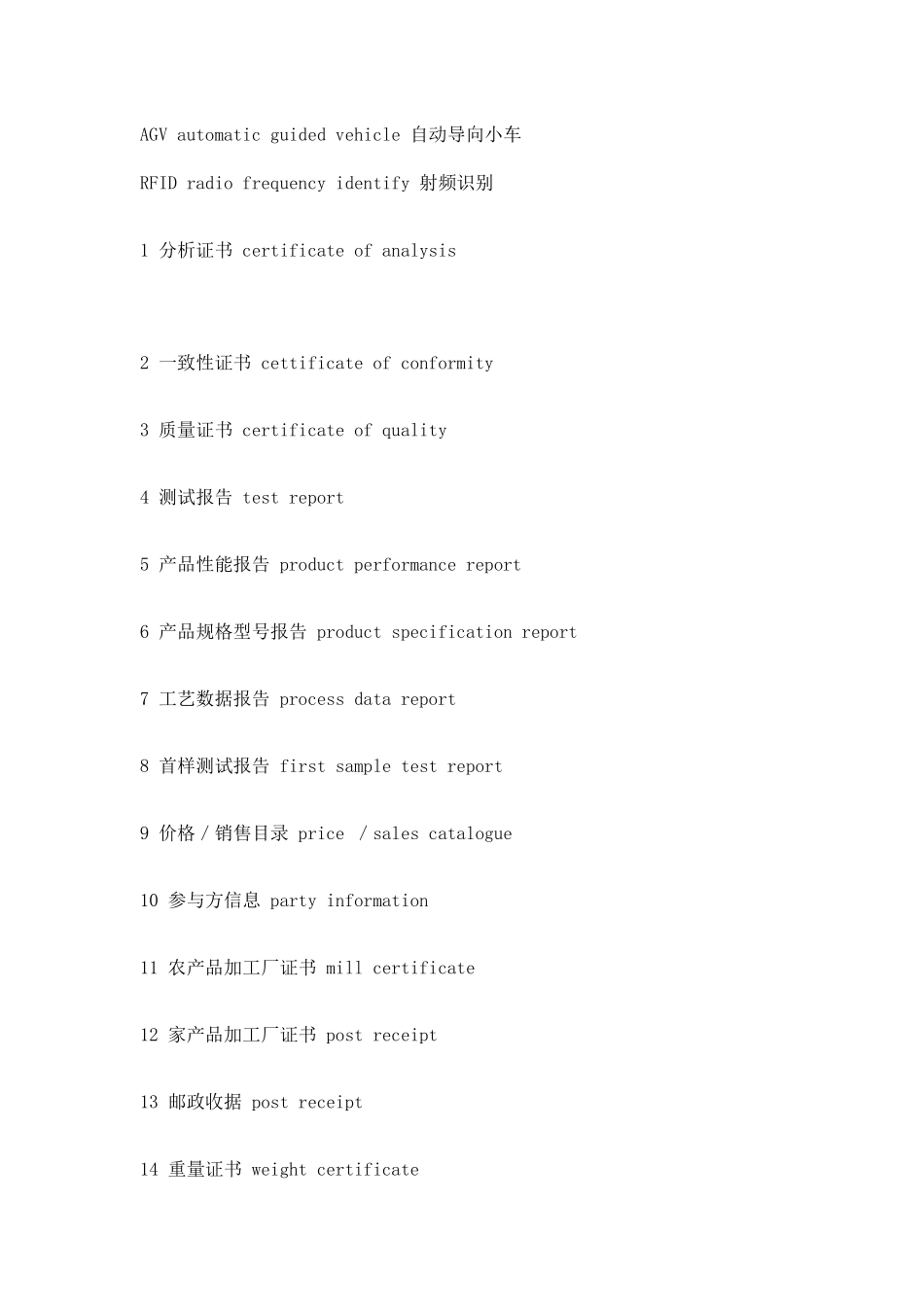 AGV automatic guided vehicle 自动导向小车

RFID radio frequency identify 射频识别

1 分析证书 certificate of analysis

2 一致性证书 cettificate of conformity

3 质量证书 certificate of quality

4 测试报告 test report

5 产品性能报告 product performance report

6 产品规格型号报告 product specification report

7 工艺数据报告 process data report

8 首样测试报告 first sample test report

9 价格／销售目录 price ／sales catalogue

10 参与方信息 party information

11 农产品加工厂证书 mill certificate

12 家产品加工厂证书 post receipt

13 邮政收据 post receipt

14 重量证书 weight certificate